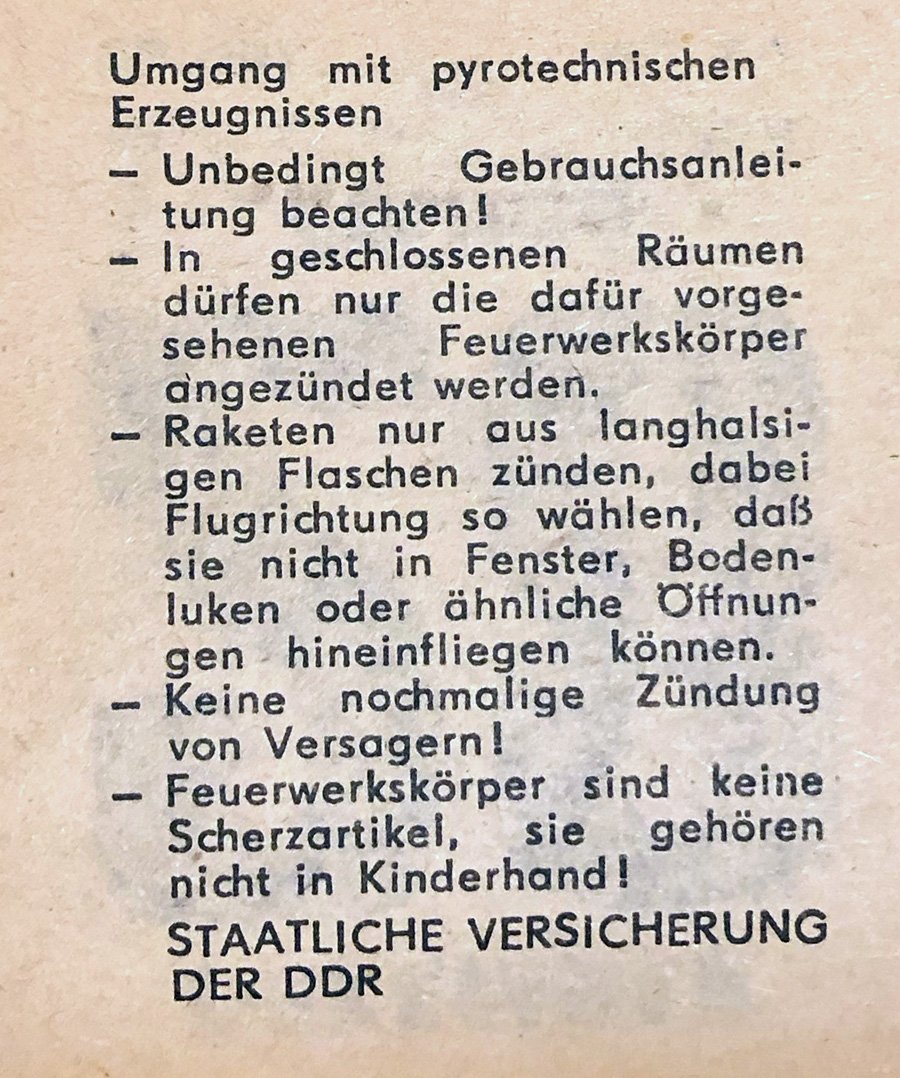 Umgang mit pyrotechnischen Erzeugnissen

– Unbedingt Gebrauchsanleitung beachten!
– In geschlossenen Räumen dürfen nur die dafür vorgesehenen Feuerwerkskörper angezündet werden.
– Raketen nur aus langhalsigen Flaschen zünden, dabei Flugrichtung so wählen, daß sie nicht in Fenster, Bodenluken oder ähnliche Öffnungen hineinfliegen können.
– Keine nochmalige Zündung von Versagern!
– Feuerwerkskörper sind keine Scherzartikel, sie gehören nicht in Kinderhand!

STAATLICHE VERSICHERUNG DER DDR